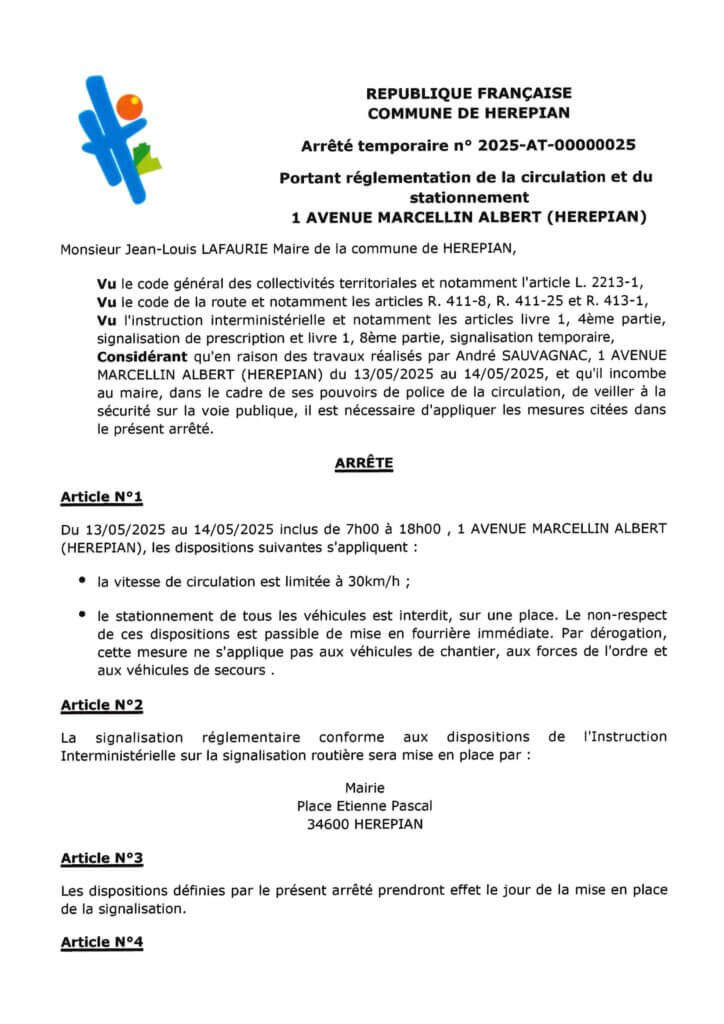 REPUBLIQUE FRANÇAISE
COMMUNE DE HEREPIAN

Arrêté temporaire n° 2025-AT-00000025

Portant réglementation de la circulation et du stationnement
1 AVENUE MARCELLIN ALBERT (HEREPIAN)

Monsieur Jean-Louis LAFAURIE Maire de la commune de HEREPIAN,

Vu le code général des collectivités territoriales et notamment l'article L. 2213-1,
Vu le code de la route et notamment les articles R. 411-8, R. 411-25 et R. 413-1,
Vu l'instruction interministérielle et notamment les articles livre 1, 4ème partie, signalisation de prescription et livre 1, 8ème partie, signalisation temporaire,
Considérant qu'en raison des travaux réalisés par André SAUVAGNAC, 1 AVENUE MARCELLIN ALBERT (HEREPIAN) du 13/05/2025 au 14/05/2025, et qu'il incombe au maire, dans le cadre de ses pouvoirs de police de la circulation, de veiller à la sécurité sur la voie publique, il est nécessaire d'appliquer les mesures citées dans le présent arrêté.

ARRÊTE

Article N°1

Du 13/05/2025 au 14/05/2025 inclus de 7h00 à 18h00 , 1 AVENUE MARCELLIN ALBERT (HEREPIAN), les dispositions suivantes s'appliquent :

• la vitesse de circulation est limitée à 30km/h ;

• le stationnement de tous les véhicules est interdit, sur une place. Le non-respect de ces dispositions est passible de mise en fourrière immédiate. Par dérogation, cette mesure ne s'applique pas aux véhicules de chantier, aux forces de l'ordre et aux véhicules de secours .

Article N°2

La signalisation réglementaire conforme aux dispositions de l'Instruction Interministérielle sur la signalisation routière sera mise en place par :

Mairie
Place Etienne Pascal
34600 HEREPIAN

Article N°3

Les dispositions définies par le présent arrêté prendront effet le jour de la mise en place de la signalisation.

Article N°4